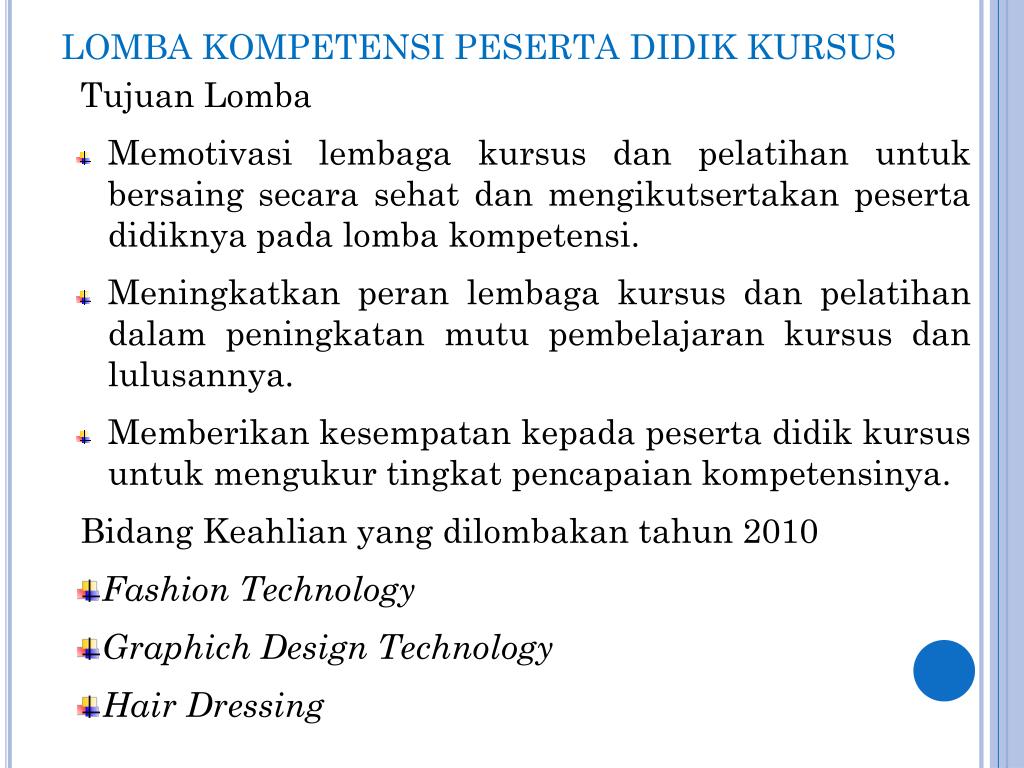 LOMBA KOMPETENSI PESERTA DIDIK KURSUS

Tujuan Lomba

Memotivasi lembaga kursus dan pelatihan untuk bersaing secara sehat dan mengikutsertakan peserta didiknya pada lomba kompetensi.

Meningkatkan peran lembaga kursus dan pelatihan dalam peningkatan mutu pembelajaran kursus dan lulusannya.

Memberikan kesempatan kepada peserta didik kursus untuk mengukur tingkat pencapaian kompetensinya.

Bidang Keahlian yang dilombakan tahun 2010

Fashion Technology

Graphich Design Technology

Hair Dressing